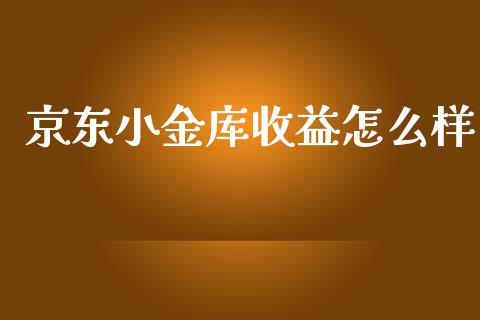 京东小金库收益怎么样